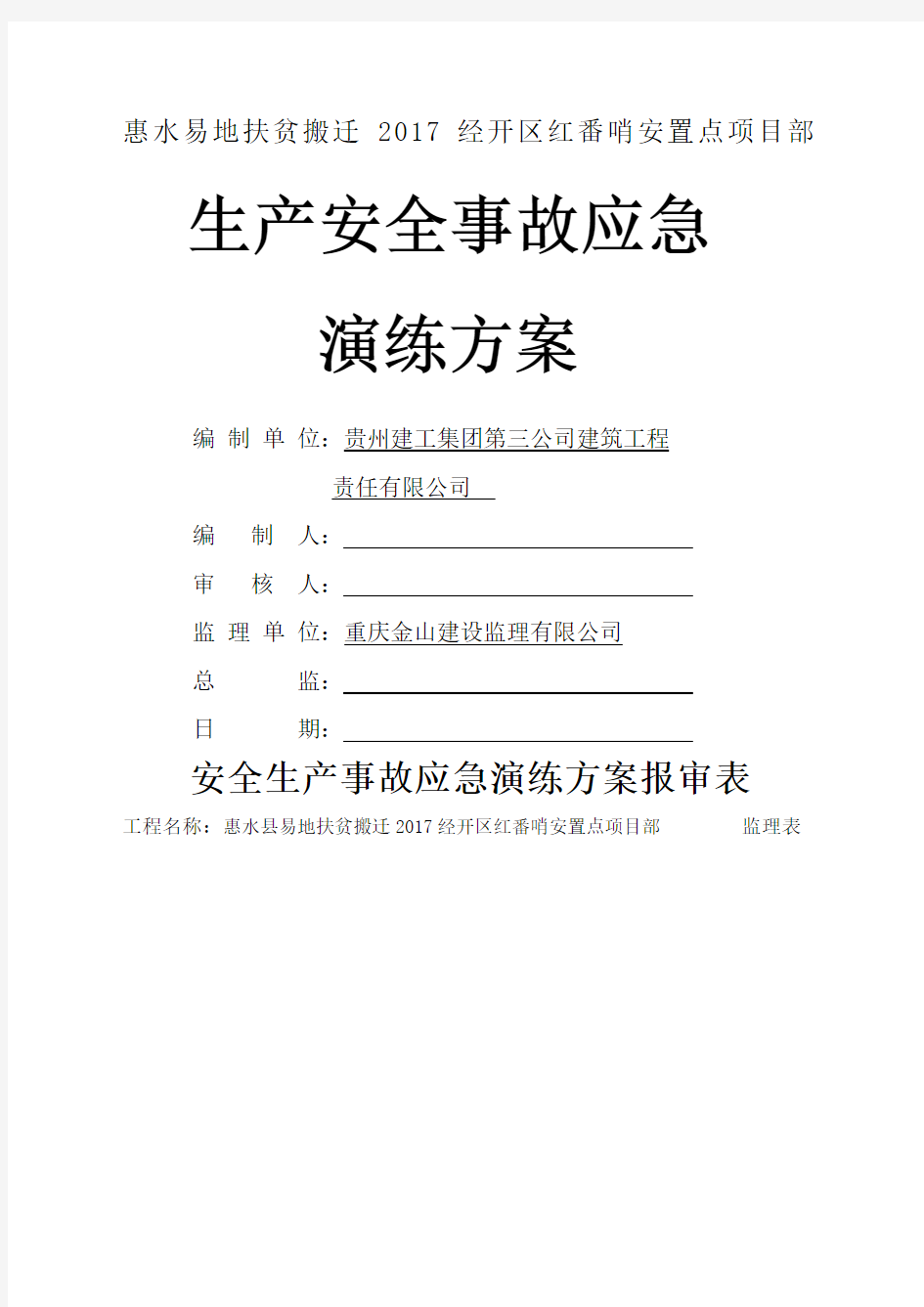 惠水易地扶贫搬迁 2017 经开区红番哨安置点项目部

生产安全事故应急

演练方案

编 制 单 位：贵州建工集团第三公司建筑工程责任有限公司

编 制 人：

审 核 人：

监 理 单 位：重庆金山建设监理有限公司

总 监：

日 期：

安全生产事故应急演练方案报审表

工程名称：惠水县易地扶贫搬迁 2017 经开区红番哨安置点项目部 监理表